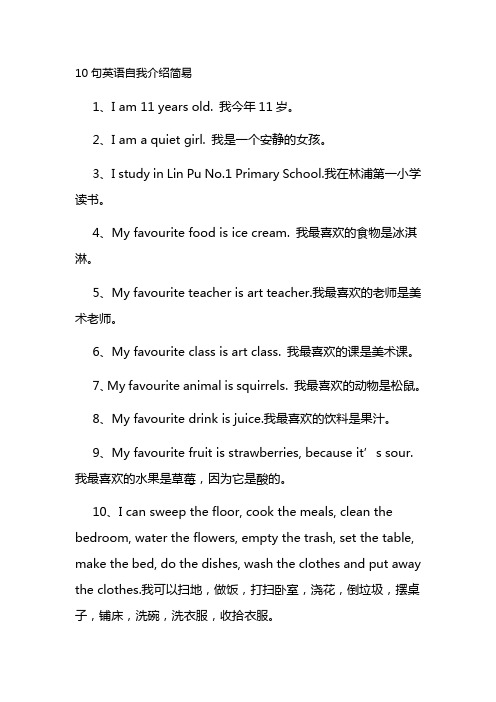 10 句英语自我介绍简易

1、I am 11 years old. 我今年 11 岁。

2、I am a quiet girl. 我是一个安静的女孩。

3、I study in Lin Pu No.1 Primary School.我在林浦第一小学读书。

4、My favourite food is ice cream. 我最喜欢的食物是冰淇淋。

5、My favourite teacher is art teacher.我最喜欢的老师是美术老师。

6、My favourite class is art class. 我最喜欢的课是美术课。

7、My favourite animal is squirrels. 我最喜欢的动物是松鼠。

8、My favourite drink is juice.我最喜欢的饮料是果汁。

9、My favourite fruit is strawberries, because it’s sour. 我最喜欢的水果是草莓，因为它是酸的。

10、I can sweep the floor, cook the meals, clean the bedroom, water the flowers, empty the trash, set the table, make the bed, do the dishes, wash the clothes and put away the clothes.我可以扫地，做饭，打扫卧室，浇花，倒垃圾，摆桌子，铺床，洗碗，洗衣服，收拾衣服。